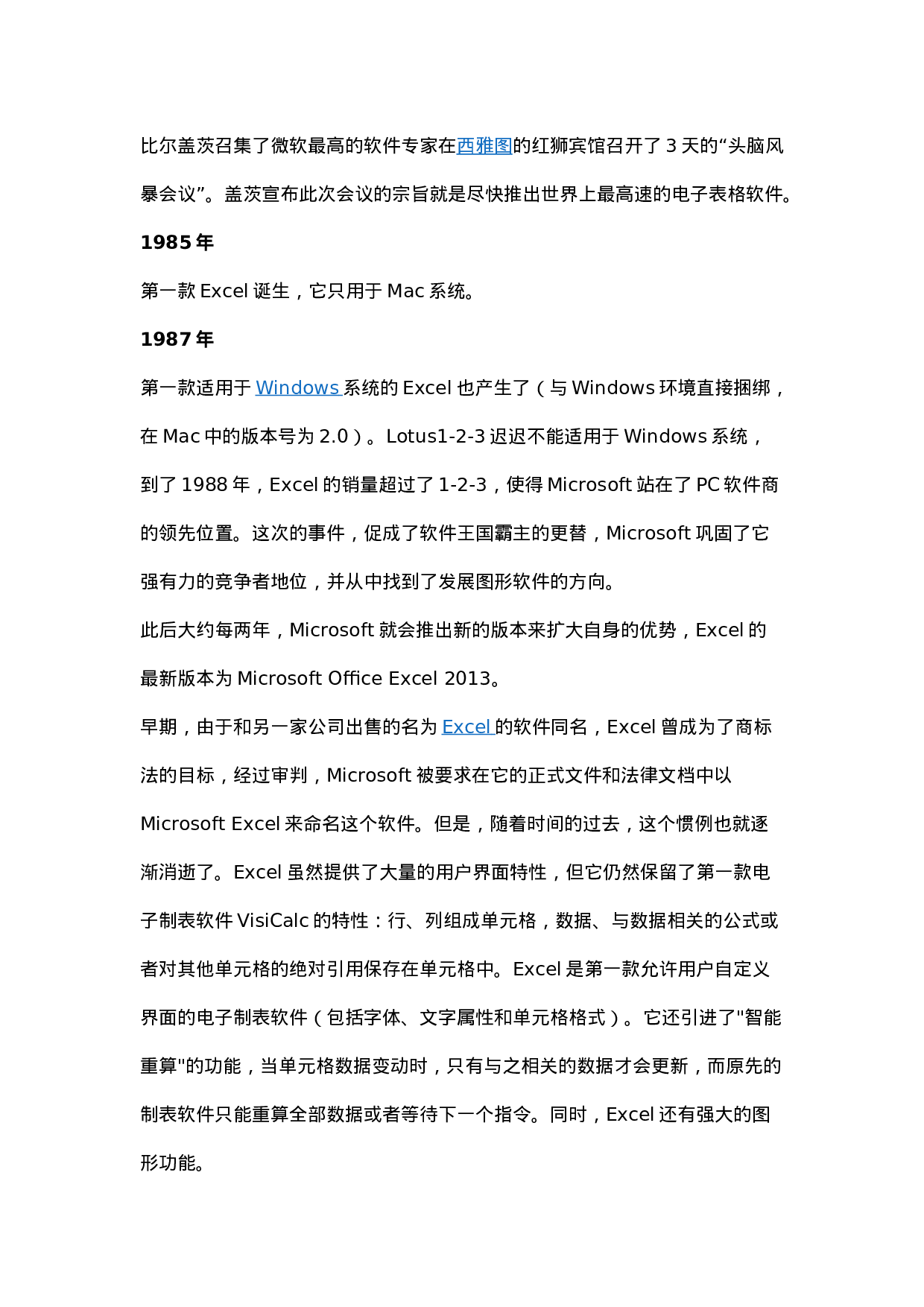 比尔盖茨召集了微软最高的软件专家在西雅图的红狮宾馆召开了 3 天的“头脑风暴会议”。盖茨宣布此次会议的宗旨就是尽快推出世界上最高速的电子表格软件。

1985 年

第一款 Excel 诞生，它只用于 Mac 系统。

1987 年

第一款适用于 Windows 系统的 Excel 也产生了（与 Windows 环境直接捆绑，在 Mac 中的版本号为 2.0）。Lotus1-2-3 迟迟不能适用于 Windows 系统，到了 1988 年，Excel 的销量超过了 1-2-3，使得 Microsoft 站在了 PC 软件商的领先位置。这次的事件，促成了软件王国霸主的更替，Microsoft 巩固了它强有力的竞争者地位，并从中找到了发展图形软件的方向。

此后大约每两年，Microsoft 就会推出新的版本来扩大自身的优势，Excel 的最新版本为 Microsoft Office Excel 2013。

早期，由于和另一家公司出售的名为 Excel 的软件同名，Excel 曾成为了商标法的目标，经过审判，Microsoft 被要求在它的正式文件和法律文档中以 Microsoft Excel 来命名这个软件。但是，随着时间的过去，这个惯例也就逐渐消逝了。Excel 虽然提供了大量的用户界面特性，但它仍然保留了第一款电子制表软件 VisiCalc 的特性：行、列组成单元格，数据、与数据相关的公式或者对其他单元格的绝对引用保存在单元格中。Excel 是第一款允许用户自定义界面的电子制表软件（包括字体、文字属性和单元格格式）。它还引进了"智能重算"的功能，当单元格数据变动时，只有与之相关的数据才会更新，而原先的制表软件只能重算全部数据或者等待下一个指令。同时，Excel 还有强大的图形功能。